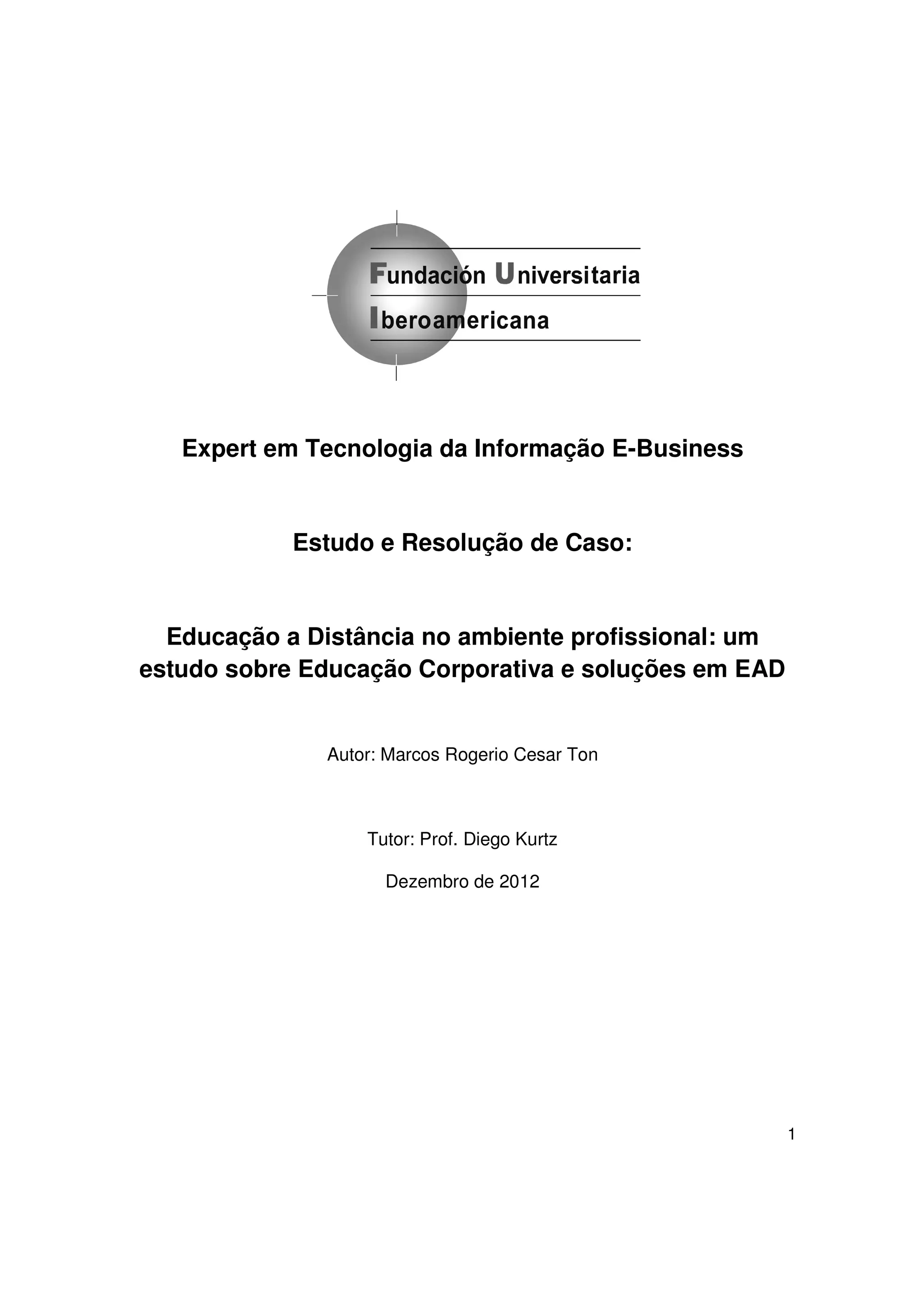 Fundación Universitaria
Iberoamericana

Expert em Tecnologia da Informação E-Business

Estudo e Resolução de Caso:

Educação a Distância no ambiente profissional: um estudo sobre Educação Corporativa e soluções em EAD

Autor: Marcos Rogerio Cesar Ton

Tutor: Prof. Diego Kurtz

Dezembro de 2012

1